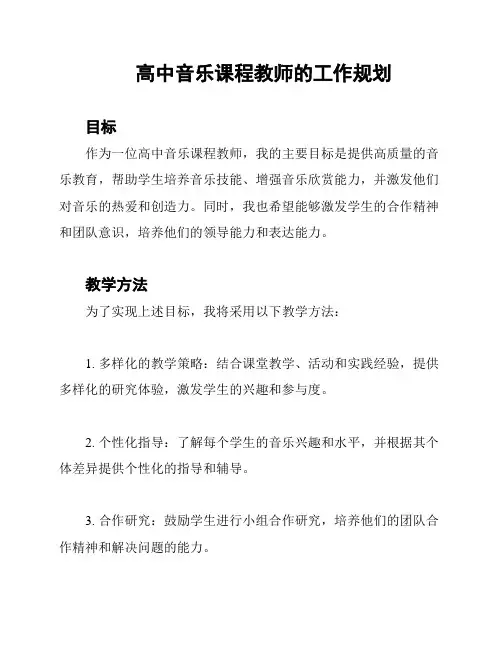 高中音乐课程教师的工作规划

目标

作为一位高中音乐课程教师，我的主要目标是提供高质量的音乐教育，帮助学生培养音乐技能、增强音乐欣赏能力，并激发他们对音乐的热爱和创造力。同时，我也希望能够激发学生的合作精神和团队意识，培养他们的领导能力和表达能力。

教学方法

为了实现上述目标，我将采用以下教学方法：

1. 多样化的教学策略：结合课堂教学、活动和实践经验，提供多样化的研究体验，激发学生的兴趣和参与度。

2. 个性化指导：了解每个学生的音乐兴趣和水平，并根据其个体差异提供个性化的指导和辅导。

3. 合作研究：鼓励学生进行小组合作研究，培养他们的团队合作精神和解决问题的能力。